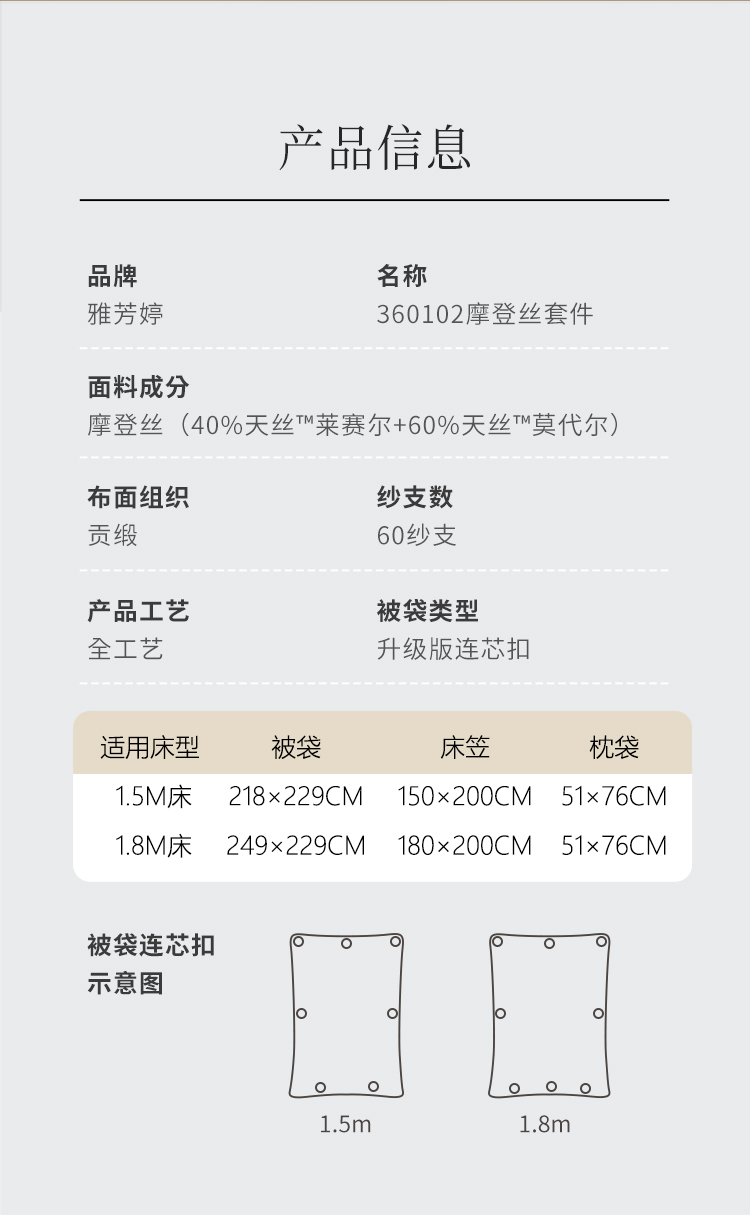 产品信息

品牌
雅芳婷

名称
360102摩登丝套件

面料成分
摩登丝（40%天丝™莱赛尔+60%天丝™莫代尔）

布面组织
贡缎

纱支数
60纱支

产品工艺
全工艺

被袋类型
升级版连芯扣

| 适用床型 | 被袋 | 床笠 | 枕袋 |
|---|---|---|---|
| 1.5M床 | 218×229CM | 150×200CM | 51×76CM |
| 1.8M床 | 249×229CM | 180×200CM | 51×76CM |

被袋连芯扣
示意图

1.5m

1.8m